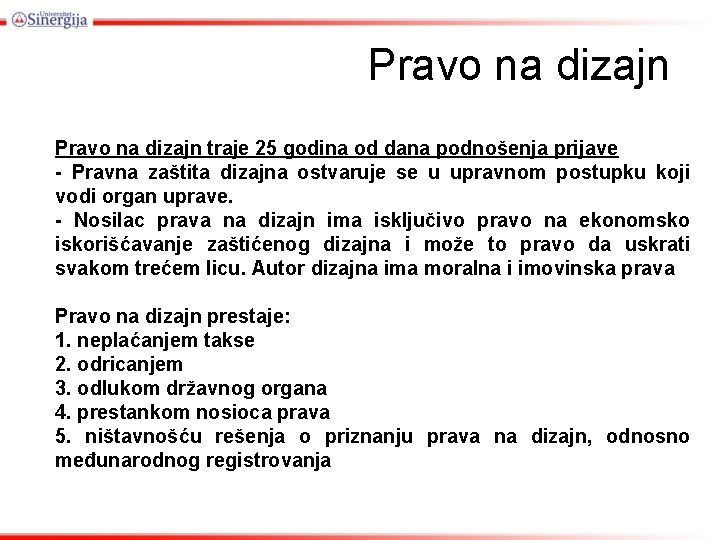 Univerzitet Sinergija

Pravo na dizajn

Pravo na dizajn traje 25 godina od dana podnošenja prijave
- Pravna zaštita dizajna ostvaruje se u upravnom postupku koji vodi organ uprave.
- Nosilac prava na dizajn ima isključivo pravo na ekonomsko iskorišćavanje zaštićenog dizajna i može to pravo da uskrati svakom trećem licu. Autor dizajna ima moralna i imovinska prava

Pravo na dizajn prestaje:
1. neplaćanjem takse
2. odricanjem
3. odlukom državnog organa
4. prestankom nosioca prava
5. ništavnošću rešenja o priznanju prava na dizajn, odnosno međunarodnog registrovanja